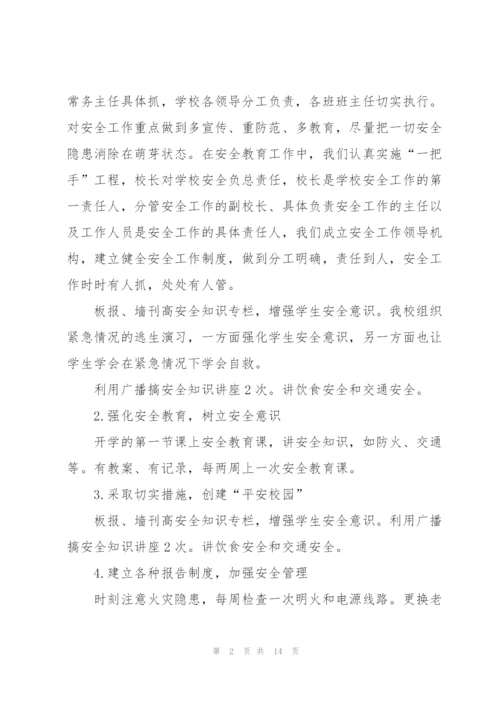 常务主任具体抓，学校各领导分工负责，各班班主任切实执行。对安全工作重点做到多宣传、重防范、多教育，尽量把一切安全隐患消除在萌芽状态。在安全教育工作中，我们认真实施“一把手”工程，校长对学校安全负总责任，校长是学校安全工作的第一责任人，分管安全工作的副校长、具体负责安全工作的主任以及工作人员是安全工作的具体责任人，我们成立安全工作领导机构，建立健全安全工作制度，做到分工明确，责任到人，安全工作时时有人抓，处处有人管。

板报、墙刊高安全知识专栏，增强学生安全意识。我校组织紧急情况的逃生演习，一方面强化学生安全意识，另一方面也让学生学会在紧急情况下学会自救。

利用广播搞安全知识讲座2次。讲饮食安全和交通安全。

2.强化安全教育，树立安全意识

开学的第一节课上安全教育课，讲安全知识，如防火、交通等。有教案、有记录，每两周上一次安全教育课。

3.采取切实措施，创建“平安校园”

板报、墙刊高安全知识专栏，增强学生安全意识。利用广播搞安全知识讲座2次。讲饮食安全和交通安全。

4.建立各种报告制度，加强安全管理

时刻注意火灾隐患，每周检查一次明火和电源线路。更换老

第 2 页 共 14 页